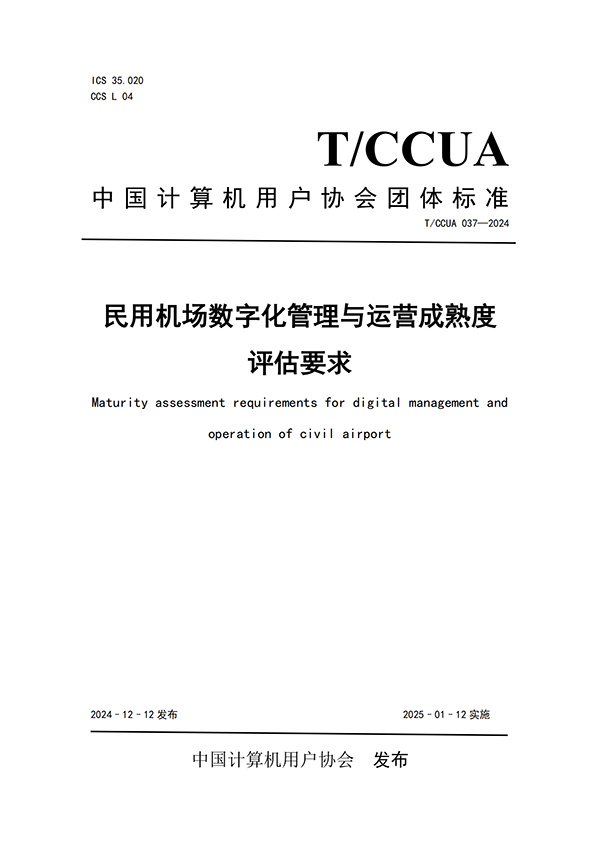 ICS 35.020
CCS L 04

T/CCUA

中国计算机用户协会团体标准

T/CCUA 037—2024

民用机场数字化管理与运营成熟度评估要求

Maturity assessment requirements for digital management and operation of civil airport

2024 - 12 - 12 发布

2025 - 01 - 12 实施

中国计算机用户协会　发布